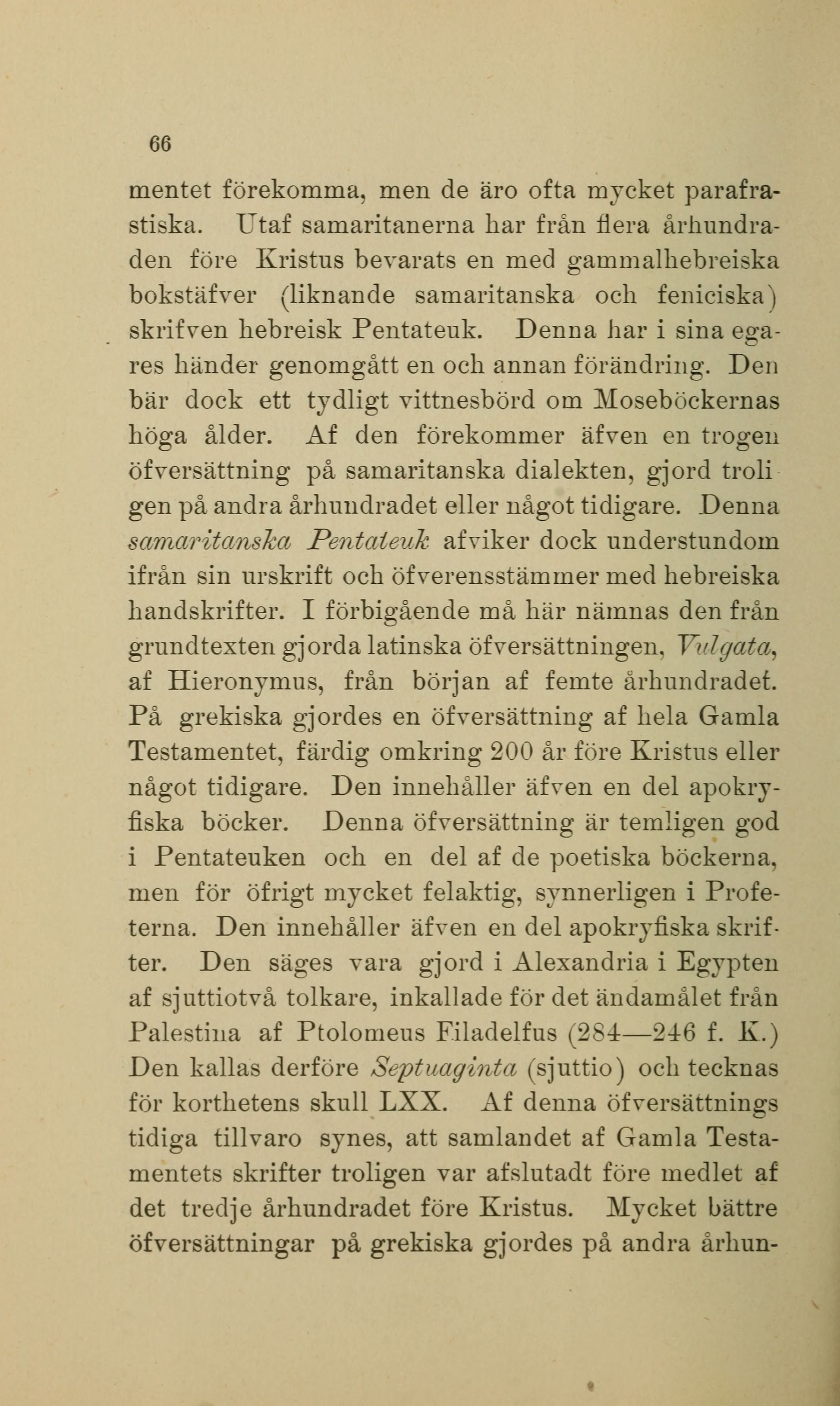 66

mentet förekomma, men de äro ofta mycket parafrastiska. Utaf samaritanerna har från flera århundraden före Kristus bevarats en med gammalhebreiska bokstäfver (liknande samaritanska och feniciska) skrifven hebreisk Pentateuk. Denna har i sina egares händer genomgått en och annan förändring. Den bär dock ett tydligt vittnesbörd om Moseböckernas höga ålder. Af den förekommer äfven en trogen öfversättning på samaritanska dialekten, gjord troligen på andra århundradet eller något tidigare. Denna samaritanska Pentateuk afviker dock understundom ifrån sin urskrift och öfverensstämmer med hebreiska handskrifter. I förbigående må här nämnas den från grundtexten gjorda latinska öfversättningen, Vulgata, af Hieronymus, från början af femte århundradet. På grekiska gjordes en öfversättning af hela Gamla Testamentet, färdig omkring 200 år före Kristus eller något tidigare. Den innehåller äfven en del apokryfiska böcker. Denna öfversättning är temligen god i Pentateuken och en del af de poetiska böckerna, men för öfrigt mycket felaktig, synnerligen i Profeterna. Den innehåller äfven en del apokryfiska skrifter. Den säges vara gjord i Alexandria i Egypten af sjuttiotvå tolkare, inkallade för det ändamålet från Palestina af Ptolomeus Filadelfus (284—246 f. K.) Den kallas derföre Septuaginta (sjuttio) och tecknas för korthetens skull LXX. Af denna öfversättnings tidiga tillvaro synes, att samlandet af Gamla Testamentets skrifter troligen var afslutadt före medlet af det tredje århundradet före Kristus. Mycket bättre öfversättningar på grekiska gjordes på andra århun-